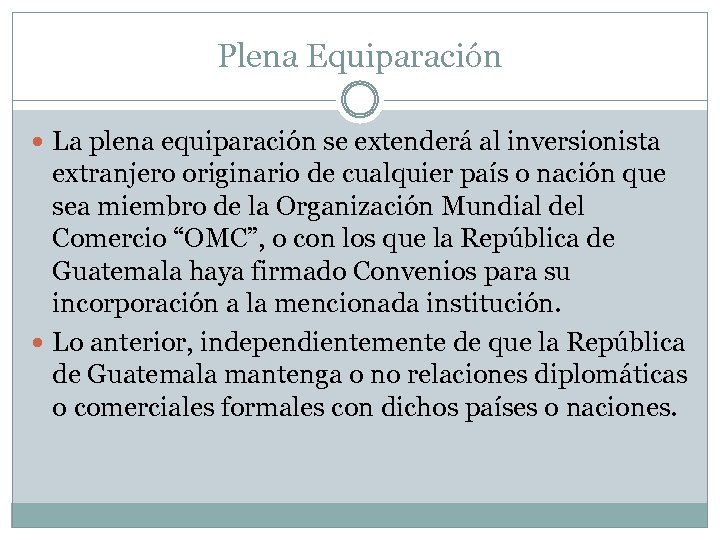 Plena Equiparación

La plena equiparación se extenderá al inversionista extranjero originario de cualquier país o nación que sea miembro de la Organización Mundial del Comercio “OMC”, o con los que la República de Guatemala haya firmado Convenios para su incorporación a la mencionada institución.

Lo anterior, independientemente de que la República de Guatemala mantenga o no relaciones diplomáticas o comerciales formales con dichos países o naciones.